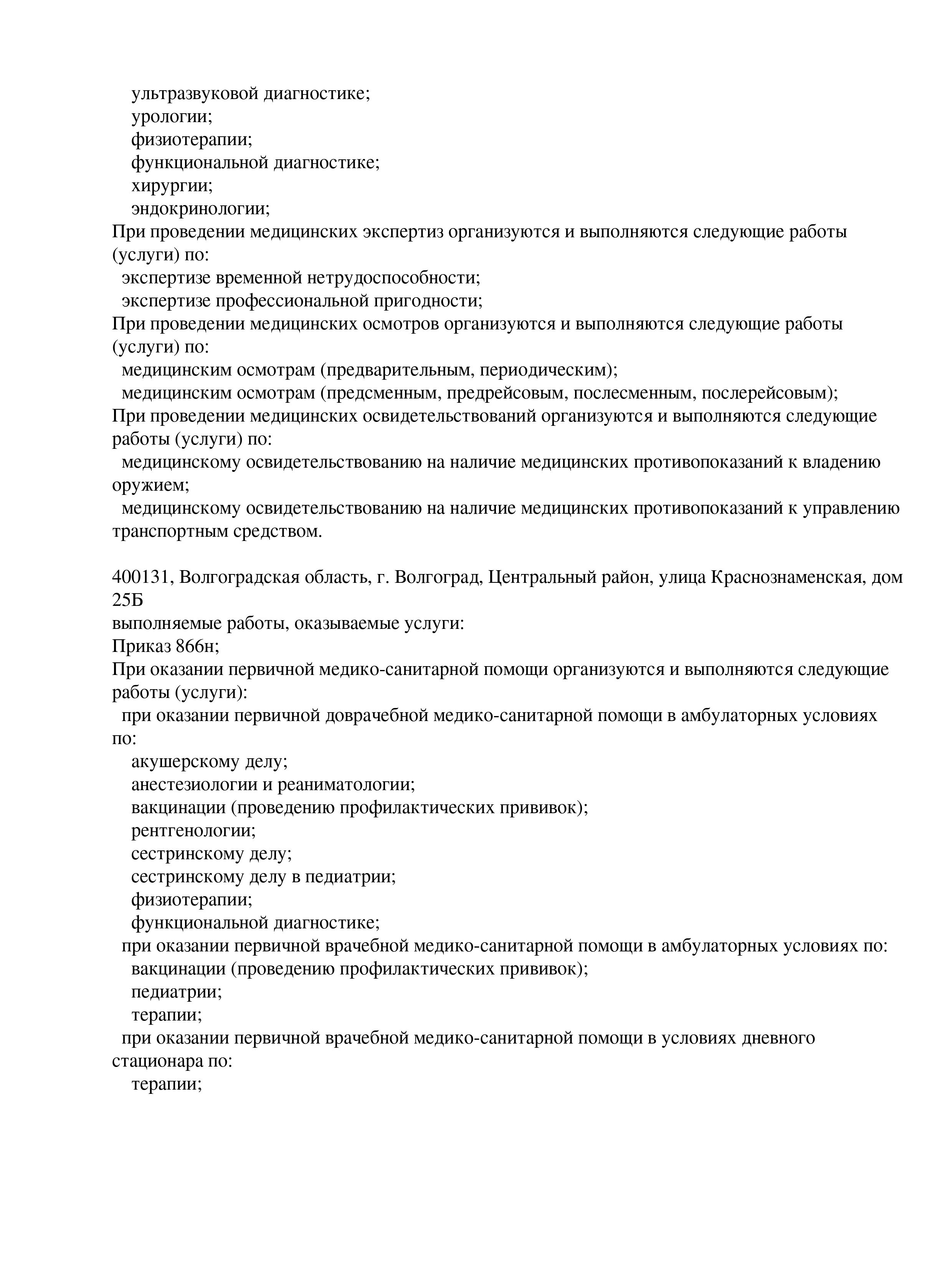 ультразвуковой диагностике;
урологии;
физиотерапии;
функциональной диагностике;
хирургии;
эндокринологии;
При проведении медицинских экспертиз организуются и выполняются следующие работы (услуги) по:
экспертизе временной нетрудоспособности;
экспертизе профессиональной пригодности;
При проведении медицинских осмотров организуются и выполняются следующие работы (услуги) по:
медицинским осмотрам (предварительным, периодическим);
медицинским осмотрам (предсменным, предрейсовым, послесменным, послерейсовым);
При проведении медицинских освидетельствований организуются и выполняются следующие работы (услуги) по:
медицинскому освидетельствованию на наличие медицинских противопоказаний к владению оружием;
медицинскому освидетельствованию на наличие медицинских противопоказаний к управлению транспортным средством.

400131, Волгоградская область, г. Волгоград, Центральный район, улица Краснознаменская, дом 25Б
выполняемые работы, оказываемые услуги:
Приказ 866н;
При оказании первичной медико-санитарной помощи организуются и выполняются следующие работы (услуги):
при оказании первичной доврачебной медико-санитарной помощи в амбулаторных условиях по:
акушерскому делу;
анестезиологии и реаниматологии;
вакцинации (проведению профилактических прививок);
рентгенологии;
сестринскому делу;
сестринскому делу в педиатрии;
физиотерапии;
функциональной диагностике;
при оказании первичной врачебной медико-санитарной помощи в амбулаторных условиях по:
вакцинации (проведению профилактических прививок);
педиатрии;
терапии;
при оказании первичной врачебной медико-санитарной помощи в условиях дневного стационара по:
терапии;